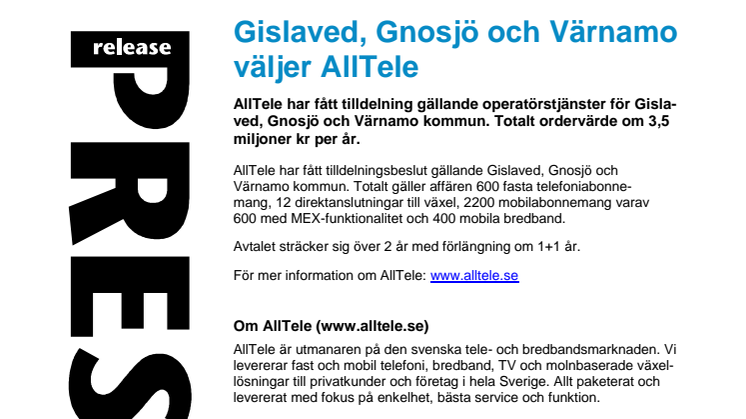 release
PRES

Gislaved, Gnosjö och Värnamo väljer AllTele

AllTele har fått tilldelning gällande operatörstjänster för Gislaved, Gnosjö och Värnamo kommun. Totalt ordervärde om 3,5 miljoner kr per år.

AllTele har fått tilldelningsbeslut gällande Gislaved, Gnosjö och Värnamo kommun. Totalt gäller affären 600 fasta telefoniabonnemang, 12 direktanslutningar till växel, 2200 mobilabonnemang varav 600 med MEX-funktionalitet och 400 mobila bredband.

Avtalet sträcker sig över 2 år med förlängning om 1+1 år.

För mer information om AllTele: www.alltele.se

Om AllTele (www.alltele.se)

AllTele är utmanaren på den svenska tele- och bredbandsmarknaden. Vi levererar fast och mobil telefoni, bredband, TV och molnbaserade växellösningar till privatkunder och företag i hela Sverige. Allt paketerat och levererat med fokus på enkelhet, bästa service och funktion.